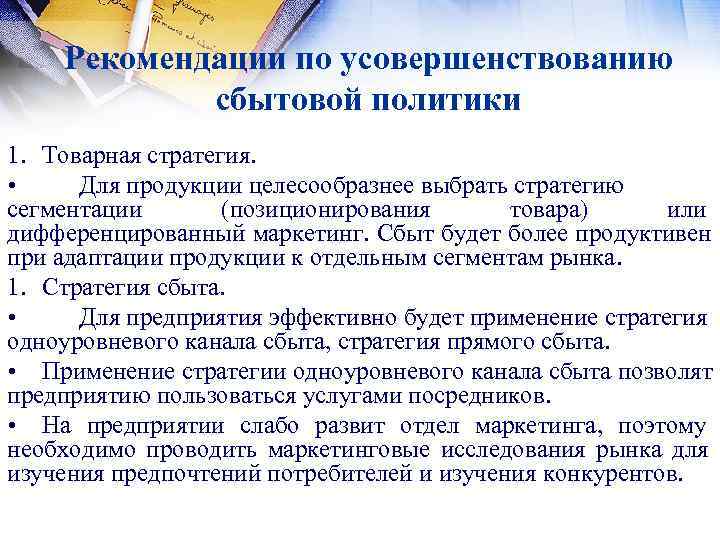 Рекомендации по усовершенствованию сбытовой политики

1. Товарная стратегия.

• Для продукции целесообразнее выбрать стратегию сегментации (позиционирования товара) или дифференцированный маркетинг. Сбыт будет более продуктивен при адаптации продукции к отдельным сегментам рынка.

1. Стратегия сбыта.

• Для предприятия эффективно будет применение стратегия одноуровневого канала сбыта, стратегия прямого сбыта.

• Применение стратегии одноуровневого канала сбыта позволят предприятию пользоваться услугами посредников.

• На предприятии слабо развит отдел маркетинга, поэтому необходимо проводить маркетинговые исследования рынка для изучения предпочтений потребителей и изучения конкурентов.